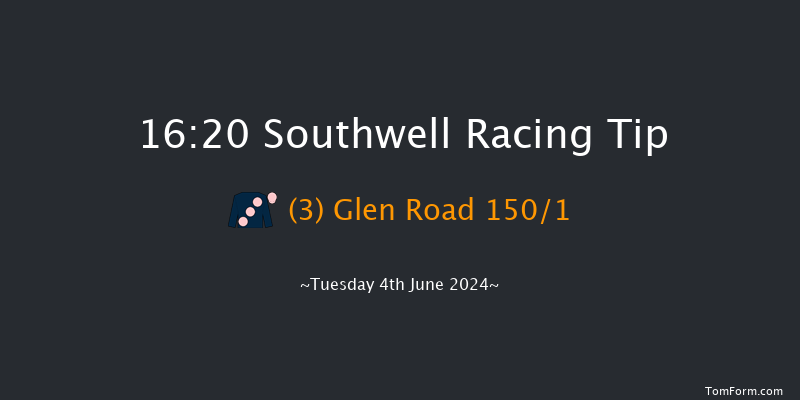 16:20 Southwell Racing Tip

(3) Glen Road 150/1

~Tuesday 4th June 2024~

TomForm.com